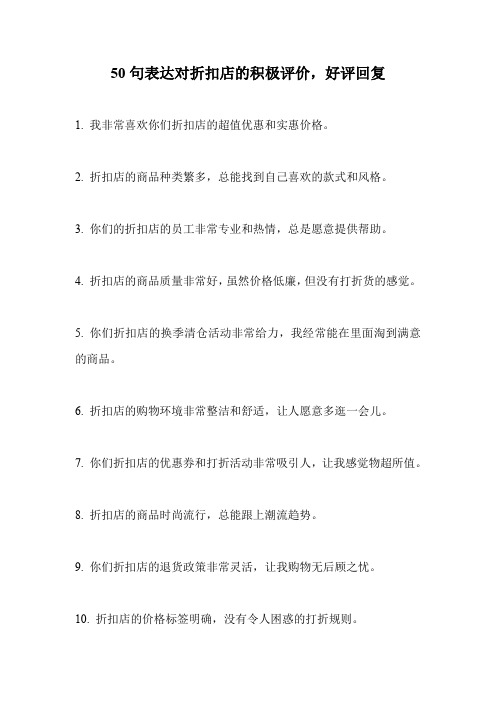 50 句表达对折扣店的积极评价，好评回复

1. 我非常喜欢你们折扣店的超值优惠和实惠价格。

2. 折扣店的商品种类繁多，总能找到自己喜欢的款式和风格。

3. 你们的折扣店的员工非常专业和热情，总是愿意提供帮助。

4. 折扣店的商品质量非常好，虽然价格低廉，但没有打折货的感觉。

5. 你们折扣店的换季清仓活动非常给力，我经常能在里面淘到满意的商品。

6. 折扣店的购物环境非常整洁和舒适，让人愿意多逛一会儿。

7. 你们折扣店的优惠券和打折活动非常吸引人，让我感觉物超所值。

8. 折扣店的商品时尚流行，总能跟上潮流趋势。

9. 你们折扣店的退货政策非常灵活，让我购物无后顾之忧。

10. 折扣店的价格标签明确，没有令人困惑的打折规则。